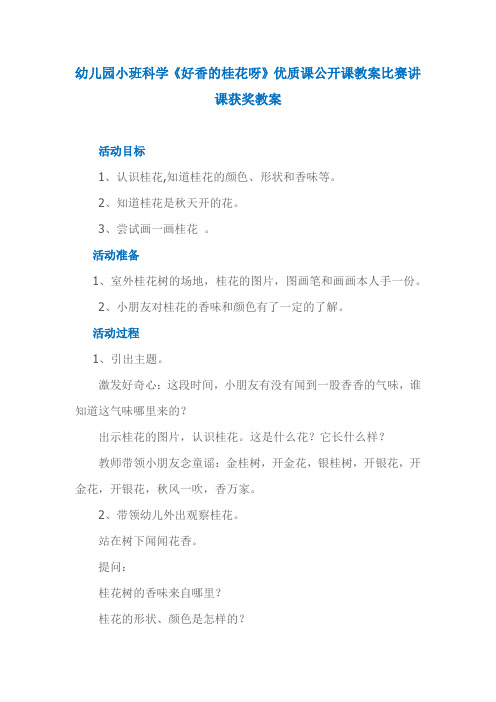 幼儿园小班科学《好香的桂花呀》优质课公开课教案比赛讲课获奖教案

活动目标

1、认识桂花,知道桂花的颜色、形状和香味等。

2、知道桂花是秋天开的花。

3、尝试画一画桂花 。

活动准备

1、室外桂花树的场地，桂花的图片，图画笔和画画本人手一份。

2、小朋友对桂花的香味和颜色有了一定的了解。

活动过程

1、引出主题。

激发好奇心：这段时间，小朋友有没有闻到一股香香的气味，谁知道这气味哪里来的？

出示桂花的图片，认识桂花。这是什么花？它长什么样？

教师带领小朋友念童谣：金桂树，开金花，银桂树，开银花，开金花，开银花，秋风一吹，香万家。

2、带领幼儿外出观察桂花。

站在树下闻闻花香。

提问：

桂花树的香味来自哪里？

桂花的形状、颜色是怎样的？